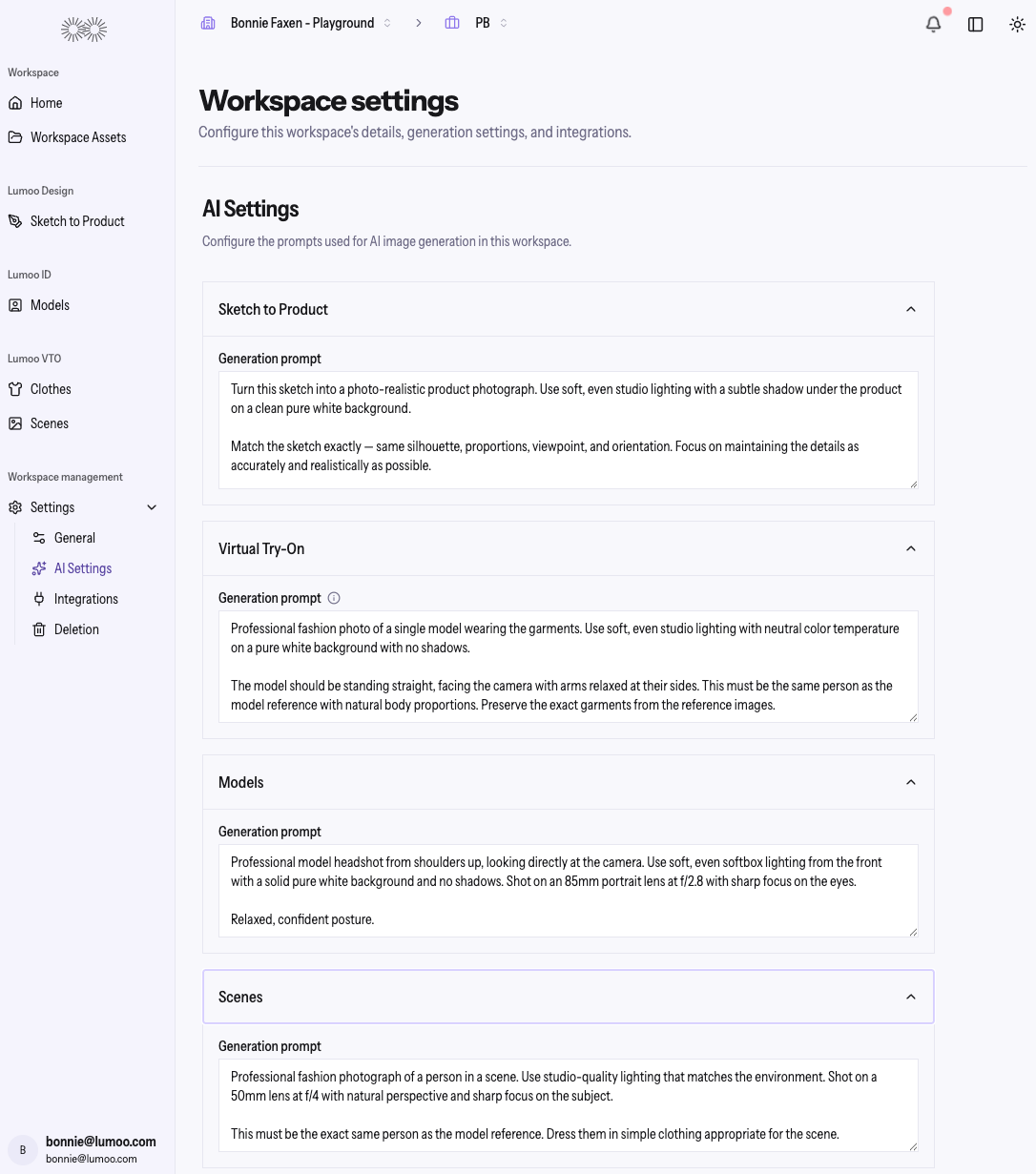 Workspace

Home

Workspace Assets

Lumoo Design

Sketch to Product

Lumoo ID

Models

Lumoo VTO

Clothes

Scenes

Workspace management

Settings

General

AI Settings

Integrations

Deletion

B bonnie@lumoo.com
bonnie@lumoo.com

Bonnie Faxen - Playground > PB

Workspace settings

Configure this workspace's details, generation settings, and integrations.

AI Settings

Configure the prompts used for AI image generation in this workspace.

Sketch to Product

Generation prompt

Turn this sketch into a photo-realistic product photograph. Use soft, even studio lighting with a subtle shadow under the product on a clean pure white background.

Match the sketch exactly — same silhouette, proportions, viewpoint, and orientation. Focus on maintaining the details as accurately and realistically as possible.

Virtual Try-On

Generation prompt

Professional fashion photo of a single model wearing the garments. Use soft, even studio lighting with neutral color temperature on a pure white background with no shadows.

The model should be standing straight, facing the camera with arms relaxed at their sides. This must be the same person as the model reference with natural body proportions. Preserve the exact garments from the reference images.

Models

Generation prompt

Professional model headshot from shoulders up, looking directly at the camera. Use soft, even softbox lighting from the front with a solid pure white background and no shadows. Shot on an 85mm portrait lens at f/2.8 with sharp focus on the eyes.

Relaxed, confident posture.

Scenes

Generation prompt

Professional fashion photograph of a person in a scene. Use studio-quality lighting that matches the environment. Shot on a 50mm lens at f/4 with natural perspective and sharp focus on the subject.

This must be the exact same person as the model reference. Dress them in simple clothing appropriate for the scene.